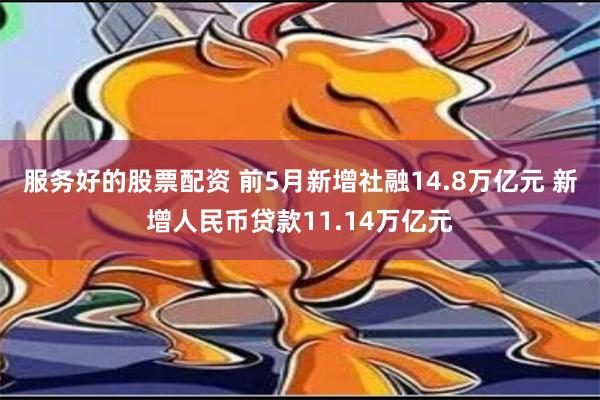 服务好的股票配资 前5月新增社融14.8万亿元 新增人民币贷款11.14万亿元